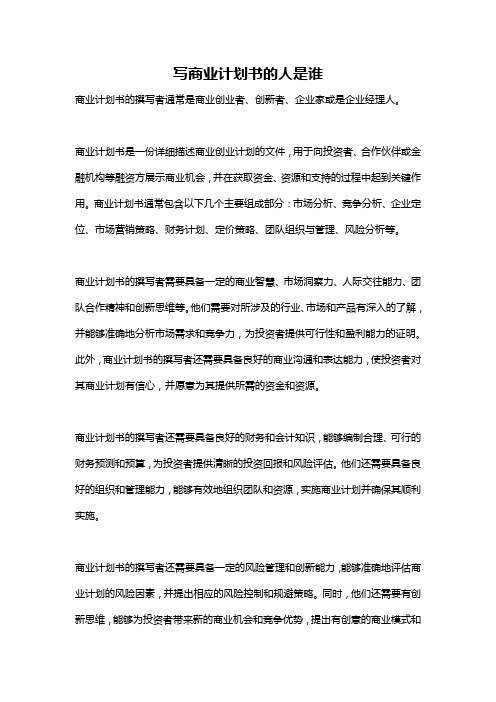 写商业计划书的人是谁

商业计划书的撰写者通常是商业创业者、创新者、企业家或是企业经理人。

商业计划书是一份详细描述商业创业计划的文件，用于向投资者、合作伙伴或金融机构等融资方展示商业机会，并在获取资金、资源和支持的过程中起到关键作用。商业计划书通常包含以下几个主要组成部分：市场分析、竞争分析、企业定位、市场营销策略、财务计划、定价策略、团队组织与管理、风险分析等。

商业计划书的撰写者需要具备一定的商业智慧、市场洞察力、人际交往能力、团队合作精神和创新思维等。他们需要对所涉及的行业、市场和产品有深入的了解，并能够准确地分析市场需求和竞争力，为投资者提供可行性和盈利能力的证明。此外，商业计划书的撰写者还需要具备良好的商业沟通和表达能力，使投资者对其商业计划有信心，并愿意为其提供所需的资金和资源。

商业计划书的撰写者还需要具备良好的财务和会计知识，能够编制合理、可行的财务预测和预算，为投资者提供清晰的投资回报和风险评估。他们还需要具备良好的组织和管理能力，能够有效地组织团队和资源，实施商业计划并确保其顺利实施。

商业计划书的撰写者还需要具备一定的风险管理和创新能力，能够准确地评估商业计划的风险因素，并提出相应的风险控制和规避策略。同时，他们还需要有创新思维，能够为投资者带来新的商业机会和竞争优势，提出有创意的商业模式和